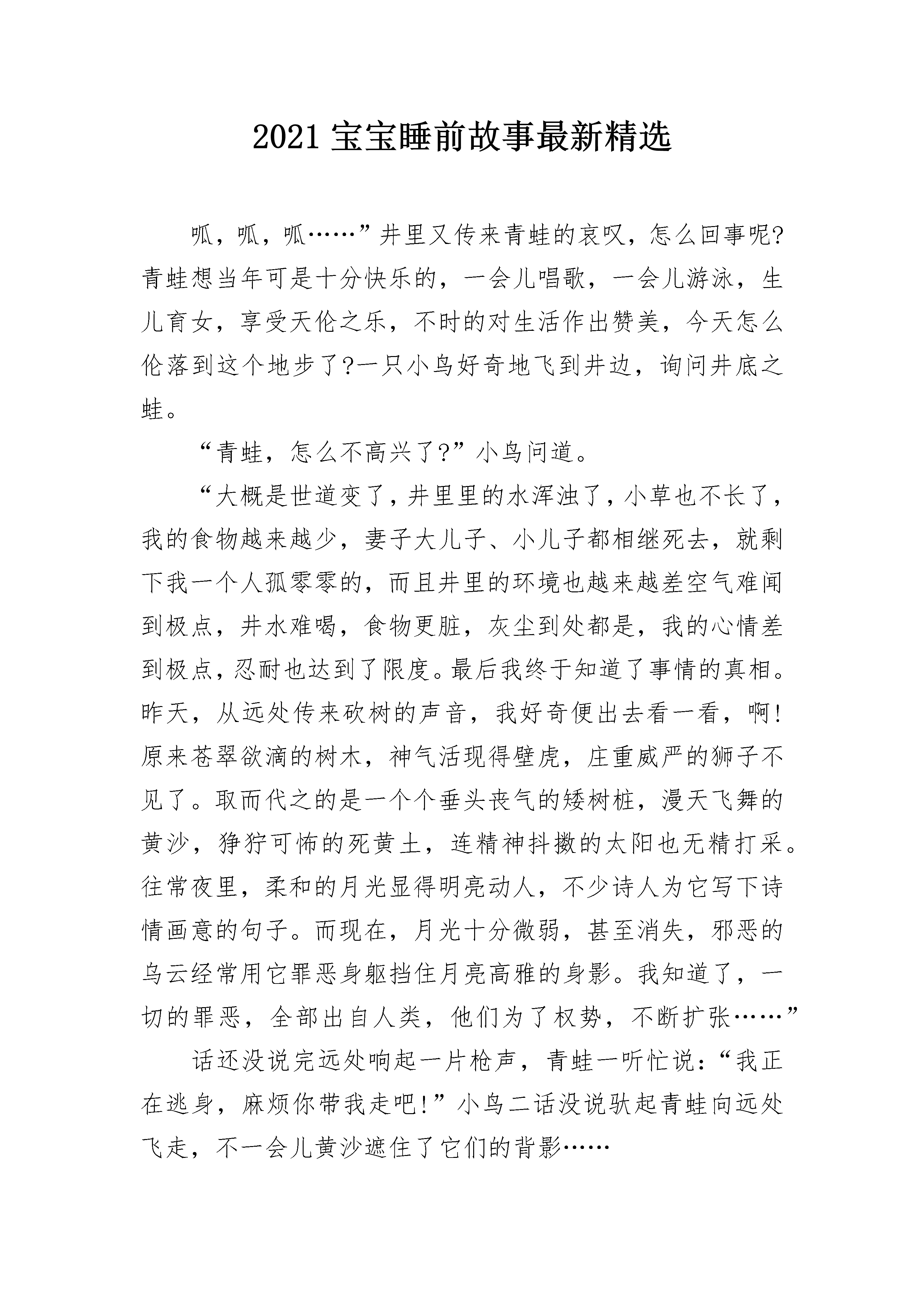 2021 宝宝睡前故事最新精选

呱，呱，呱……”井里又传来青蛙的哀叹，怎么回事呢?青蛙想当年可是十分快乐的，一会儿唱歌，一会儿游泳，生儿育女，享受天伦之乐，不时的对生活作出赞美，今天怎么伦落到这个地步了?一只小鸟好奇地飞到井边，询问井底之蛙。

“青蛙，怎么不高兴了?”小鸟问道。

“大概是世道变了，井里里的水浑浊了，小草也不长了，我的食物越来越少，妻子大儿子、小儿子都相继死去，就剩下我一个人孤零零的，而且井里的环境也越来越差空气难闻到极点，井水难喝，食物更脏，灰尘到处都是，我的心情差到极点，忍耐也达到了限度。最后我终于知道了事情的真相。昨天，从远处传来砍树的声音，我好奇便出去看一看，啊!原来苍翠欲滴的树木，神气活现得壁虎，庄重威严的狮子不见了。取而代之的是一个个垂头丧气的矮树桩，漫天飞舞的黄沙，狰狞可怖的死黄土，连精神抖擞的太阳也无精打采。往常夜里，柔和的月光显得明亮动人，不少诗人为它写下诗情画意的句子。而现在，月光十分微弱，甚至消失，邪恶的乌云经常用它罪恶身躯挡住月亮高雅的身影。我知道了，一切的罪恶，全部出自人类，他们为了权势，不断扩张……”

话还没说完远处响起一片枪声，青蛙一听忙说:“我正在逃身，麻烦你带我走吧!”小鸟二话没说驮起青蛙向远处飞走，不一会儿黄沙遮住了它们的背影……